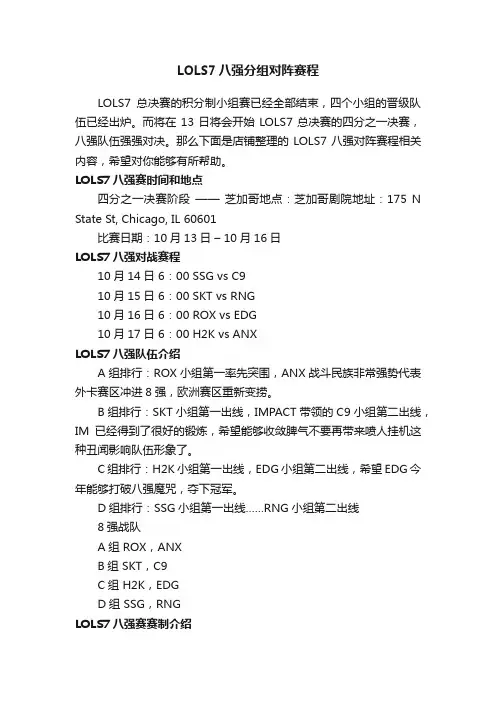 LOLS7 八强分组对阵赛程

LOLS7 总决赛的积分制小组赛已经全部结束，四个小组的晋级队伍已经出炉。而将在 13 日将会开始 LOLS7 总决赛的四分之一决赛，八强队伍强强对决。那么下面是店铺整理的 LOLS7 八强对阵赛程相关内容，希望对你能够有所帮助。

LOLS7 八强赛时间和地点

四分之一决赛阶段 —— 芝加哥地点：芝加哥剧院地址：175 N State St, Chicago, IL 60601

比赛日期：10 月 13 日 – 10 月 16 日

LOLS7 八强对战赛程

10 月 14 日 6：00 SSG vs C9

10 月 15 日 6：00 SKT vs RNG

10 月 16 日 6：00 ROX vs EDG

10 月 17 日 6：00 H2K vs ANX

LOLS7 八强队伍介绍

A 组排行：ROX 小组第一率先突围，ANX 战斗民族非常强势代表外卡赛区冲进 8 强，欧洲赛区重新变捞。

B 组排行：SKT 小组第一出线，IMPACT 带领的 C9 小组第二出线，IM 已经得到了很好的锻炼，希望能够收敛脾气不要再带来喷人挂机这种丑闻影响队伍形象了。

C 组排行：H2K 小组第一出线，EDG 小组第二出线，希望 EDG 今年能够打破八强魔咒，夺下冠军。

D 组排行：SSG 小组第一出线……RNG 小组第二出线

8 强战队

A 组 ROX，ANX

B 组 SKT，C9

C 组 H2K，EDG

D 组 SSG，RNG

LOLS7 八强赛赛制介绍